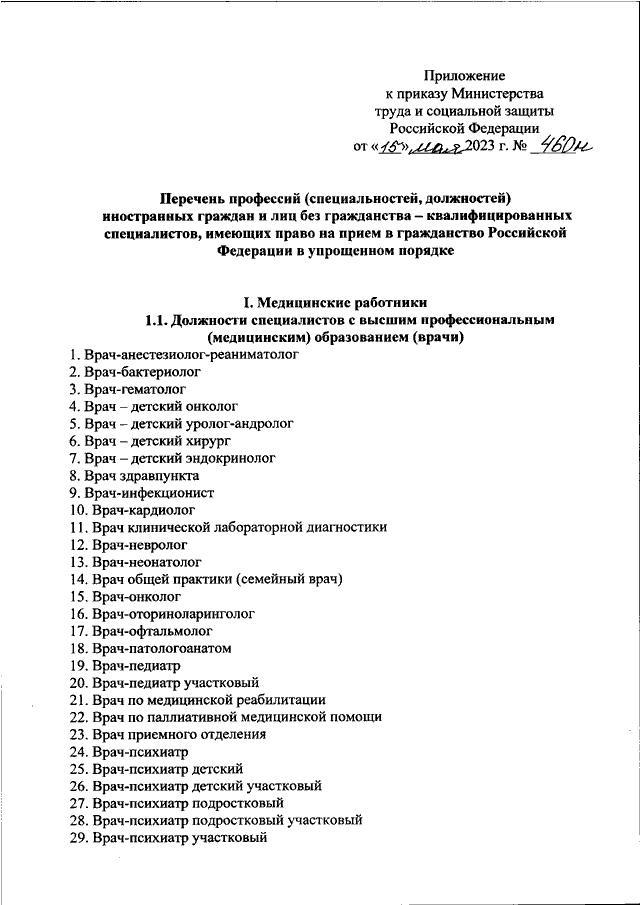 Приложение
к приказу Министерства
труда и социальной защиты
Российской Федерации
от «15» мая 2023 г. № 460н

Перечень профессий (специальностей, должностей)
иностранных граждан и лиц без гражданства – квалифицированных специалистов, имеющих право на прием в гражданство Российской Федерации в упрощенном порядке

I. Медицинские работники
1.1. Должности специалистов с высшим профессиональным (медицинским) образованием (врачи)

1. Врач-анестезиолог-реаниматолог
2. Врач-бактериолог
3. Врач-гематолог
4. Врач – детский онколог
5. Врач – детский уролог-андролог
6. Врач – детский хирург
7. Врач – детский эндокринолог
8. Врач здравпункта
9. Врач-инфекционист
10. Врач-кардиолог
11. Врач клинической лабораторной диагностики
12. Врач-невролог
13. Врач-неонатолог
14. Врач общей практики (семейный врач)
15. Врач-онколог
16. Врач-оториноларинголог
17. Врач-офтальмолог
18. Врач-патологоанатом
19. Врач-педиатр
20. Врач-педиатр участковый
21. Врач по медицинской реабилитации
22. Врач по паллиативной медицинской помощи
23. Врач приемного отделения
24. Врач-психиатр
25. Врач-психиатр детский
26. Врач-психиатр детский участковый
27. Врач-психиатр подростковый
28. Врач-психиатр подростковый участковый
29. Врач-психиатр участковый